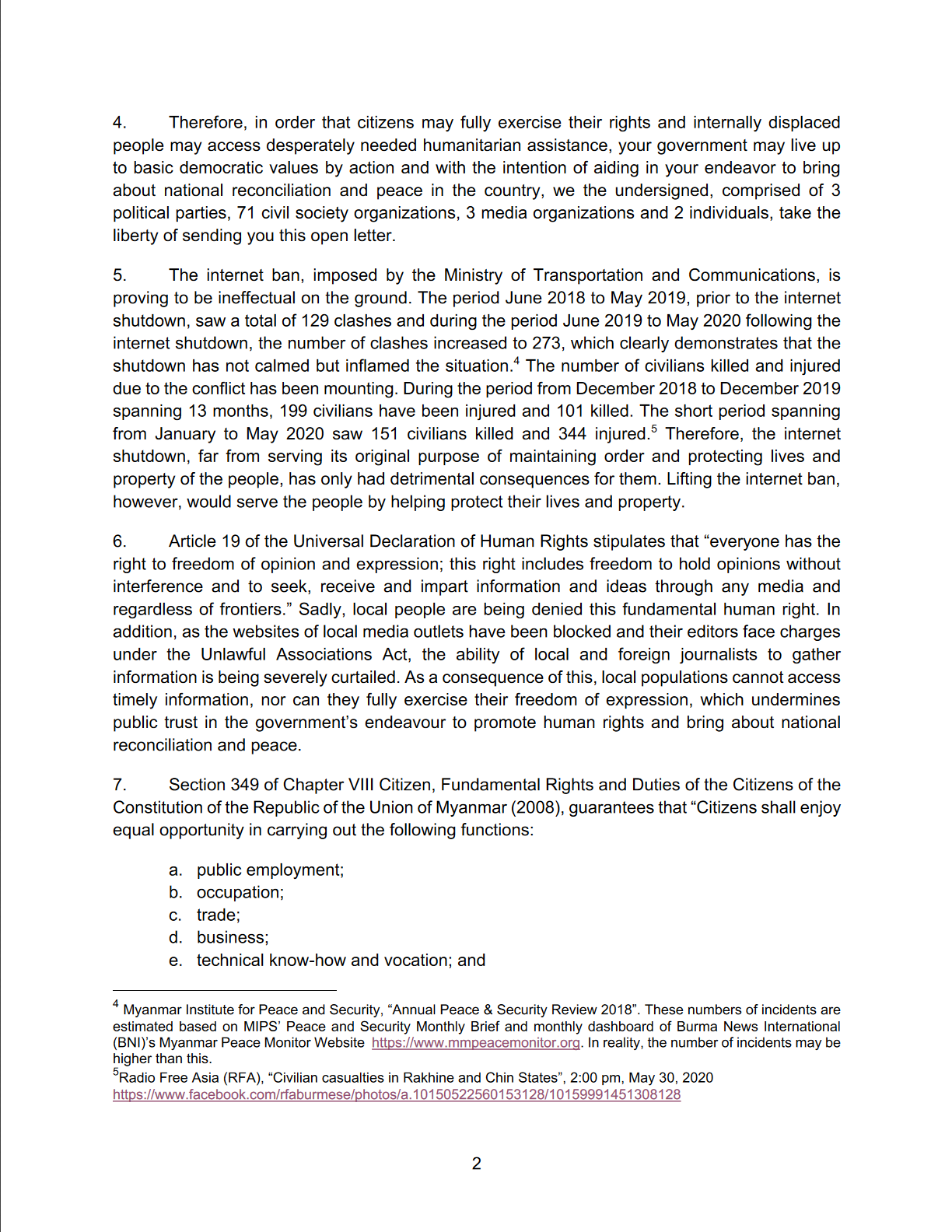 4. Therefore, in order that citizens may fully exercise their rights and internally displaced people may access desperately needed humanitarian assistance, your government may live up to basic democratic values by action and with the intention of aiding in your endeavor to bring about national reconciliation and peace in the country, we the undersigned, comprised of 3 political parties, 71 civil society organizations, 3 media organizations and 2 individuals, take the liberty of sending you this open letter.

5. The internet ban, imposed by the Ministry of Transportation and Communications, is proving to be ineffectual on the ground. The period June 2018 to May 2019, prior to the internet shutdown, saw a total of 129 clashes and during the period June 2019 to May 2020 following the internet shutdown, the number of clashes increased to 273, which clearly demonstrates that the shutdown has not calmed but inflamed the situation.$^4$ The number of civilians killed and injured due to the conflict has been mounting. During the period from December 2018 to December 2019 spanning 13 months, 199 civilians have been injured and 101 killed. The short period spanning from January to May 2020 saw 151 civilians killed and 344 injured.$^5$ Therefore, the internet shutdown, far from serving its original purpose of maintaining order and protecting lives and property of the people, has only had detrimental consequences for them. Lifting the internet ban, however, would serve the people by helping protect their lives and property.

6. Article 19 of the Universal Declaration of Human Rights stipulates that “everyone has the right to freedom of opinion and expression; this right includes freedom to hold opinions without interference and to seek, receive and impart information and ideas through any media and regardless of frontiers.” Sadly, local people are being denied this fundamental human right. In addition, as the websites of local media outlets have been blocked and their editors face charges under the Unlawful Associations Act, the ability of local and foreign journalists to gather information is being severely curtailed. As a consequence of this, local populations cannot access timely information, nor can they fully exercise their freedom of expression, which undermines public trust in the government’s endeavour to promote human rights and bring about national reconciliation and peace.

7. Section 349 of Chapter VIII Citizen, Fundamental Rights and Duties of the Citizens of the Constitution of the Republic of the Union of Myanmar (2008), guarantees that “Citizens shall enjoy equal opportunity in carrying out the following functions:

a. public employment;
b. occupation;
c. trade;
d. business;
e. technical know-how and vocation; and

$^4$ Myanmar Institute for Peace and Security, “Annual Peace & Security Review 2018”. These numbers of incidents are estimated based on MIPS’ Peace and Security Monthly Brief and monthly dashboard of Burma News International (BNI)’s Myanmar Peace Monitor Website https://www.mmpeacemonitor.org. In reality, the number of incidents may be higher than this.
$^5$Radio Free Asia (RFA), “Civilian casualties in Rakhine and Chin States”, 2:00 pm, May 30, 2020 https://www.facebook.com/rfaburmese/photos/a.10150522560153128/10159991451308128

2